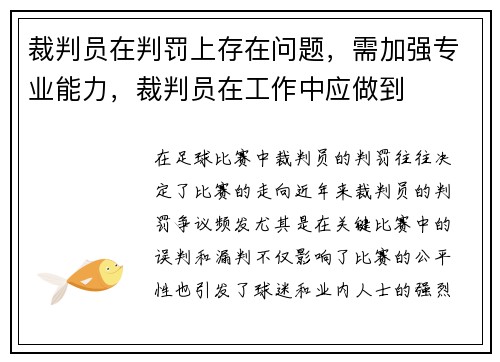 裁判员在判罚上存在问题，需加强专业能力，裁判员在工作中应做到

在足球比赛中裁判员的判罚往往决定了比赛的走向近年来裁判员的判罚争议频发尤其是在关键比赛中的误判和漏判不仅影响了比赛的公平性也引发了球迷和业内人士的强烈